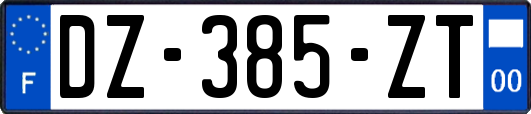 F
DZ-385-ZT
00